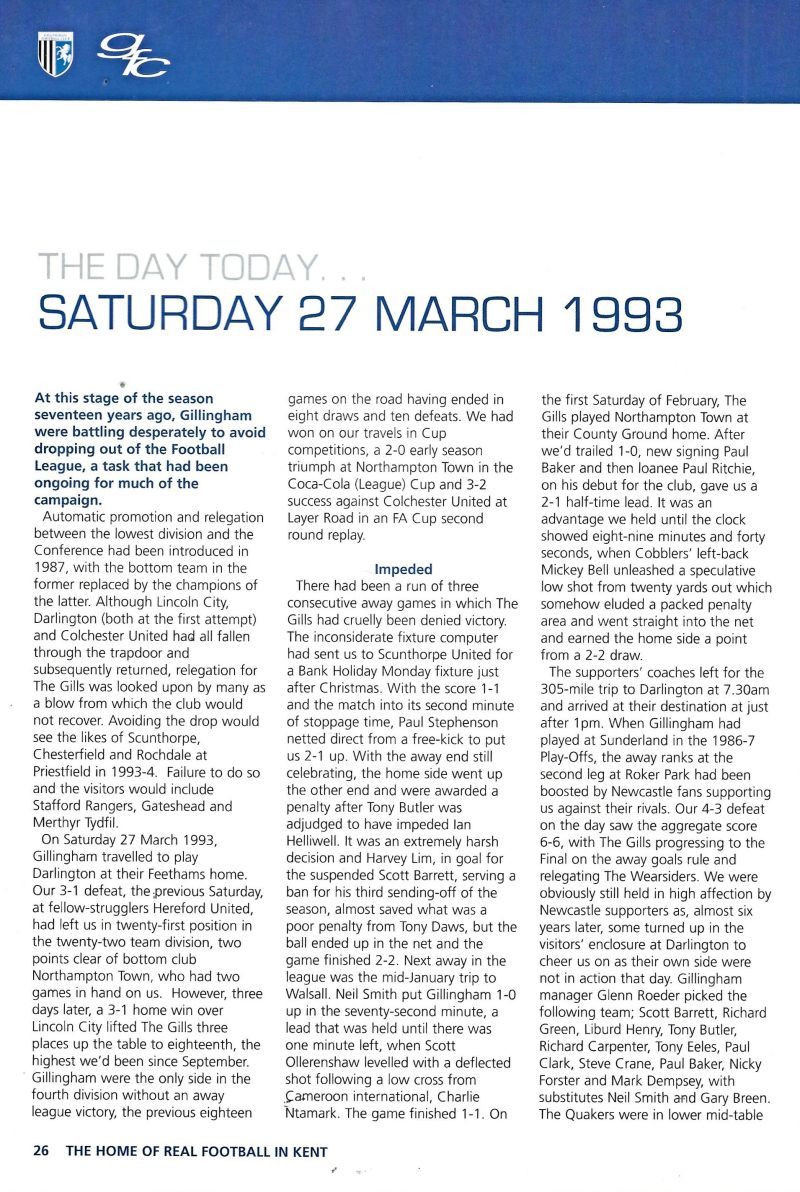 THE DAY TODAY. . .
SATURDAY 27 MARCH 1993

At this stage of the season seventeen years ago, Gillingham were battling desperately to avoid dropping out of the Football League, a task that had been ongoing for much of the campaign.

Automatic promotion and relegation between the lowest division and the Conference had been introduced in 1987, with the bottom team in the former replaced by the champions of the latter. Although Lincoln City, Darlington (both at the first attempt) and Colchester United had all fallen through the trapdoor and subsequently returned, relegation for The Gills was looked upon by many as a blow from which the club would not recover. Avoiding the drop would see the likes of Scunthorpe, Chesterfield and Rochdale at Priestfield in 1993-4. Failure to do so and the visitors would include Stafford Rangers, Gateshead and Merthyr Tydfil.

On Saturday 27 March 1993, Gillingham travelled to play Darlington at their Feethams home. Our 3-1 defeat, the previous Saturday, at fellow-strugglers Hereford United, had left us in twenty-first position in the twenty-two team division, two points clear of bottom club Northampton Town, who had two games in hand on us. However, three days later, a 3-1 home win over Lincoln City lifted The Gills three places up the table to eighteenth, the highest we'd been since September. Gillingham were the only side in the fourth division without an away league victory, the previous eighteen games on the road having ended in eight draws and ten defeats. We had won on our travels in Cup competitions, a 2-0 early season triumph at Northampton Town in the Coca-Cola (League) Cup and 3-2 success against Colchester United at Layer Road in an FA Cup second round replay.

Impeded

There had been a run of three consecutive away games in which The Gills had cruelly been denied victory. The inconsiderate fixture computer had sent us to Scunthorpe United for a Bank Holiday Monday fixture just after Christmas. With the score 1-1 and the match into its second minute of stoppage time, Paul Stephenson netted direct from a free-kick to put us 2-1 up. With the away end still celebrating, the home side went up the other end and were awarded a penalty after Tony Butler was adjudged to have impeded Ian Helliwell. It was an extremely harsh decision and Harvey Lim, in goal for the suspended Scott Barrett, serving a ban for his third sending-off of the season, almost saved what was a poor penalty from Tony Daws, but the ball ended up in the net and the game finished 2-2. Next away in the league was the mid-January trip to Walsall. Neil Smith put Gillingham 1-0 up in the seventy-second minute, a lead that was held until there was one minute left, when Scott Ollerenshaw levelled with a deflected shot following a low cross from Cameroon international, Charlie Ntamark. The game finished 1-1. On the first Saturday of February, The Gills played Northampton Town at their County Ground home. After we'd trailed 1-0, new signing Paul Baker and then loanee Paul Ritchie, on his debut for the club, gave us a 2-1 half-time lead. It was an advantage we held until the clock showed eight-nine minutes and forty seconds, when Cobblers' left-back Mickey Bell unleashed a speculative low shot from twenty yards out which somehow eluded a packed penalty area and went straight into the net and earned the home side a point from a 2-2 draw.

The supporters' coaches left for the 305-mile trip to Darlington at 7.30am and arrived at their destination at just after 1pm. When Gillingham had played at Sunderland in the 1986-7 Play-Offs, the away ranks at the second leg at Roker Park had been boosted by Newcastle fans supporting us against their rivals. Our 4-3 defeat on the day saw the aggregate score 6-6, with The Gills progressing to the Final on the away goals rule and relegating The Wearsiders. We were obviously still held in high affection by Newcastle supporters as, almost six years later, some turned up in the visitors' enclosure at Darlington to cheer us on as their own side were not in action that day. Gillingham manager Glenn Roeder picked the following team; Scott Barrett, Richard Green, Liburd Henry, Tony Butler, Richard Carpenter, Tony Eeles, Paul Clark, Steve Crane, Paul Baker, Nicky Forster and Mark Dempsey, with substitutes Neil Smith and Gary Breen. The Quakers were in lower mid-table

26 THE HOME OF REAL FOOTBALL IN KENT